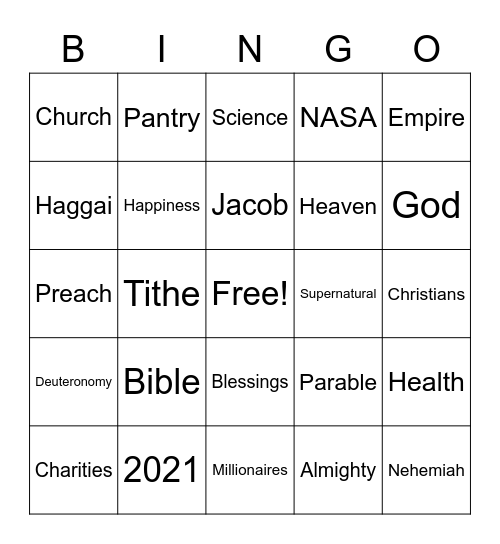 | B | I | N | G | O |
|---|---|---|---|---|
| Church | Pantry | Science | NASA | Empire |
| Haggai | Happiness | Jacob | Heaven | God |
| Preach | Tithe | Free! | Supernatural | Christians |
| Deuteronomy | Bible | Blessings | Parable | Health |
| Charities | 2021 | Millionaires | Almighty | Nehemiah |